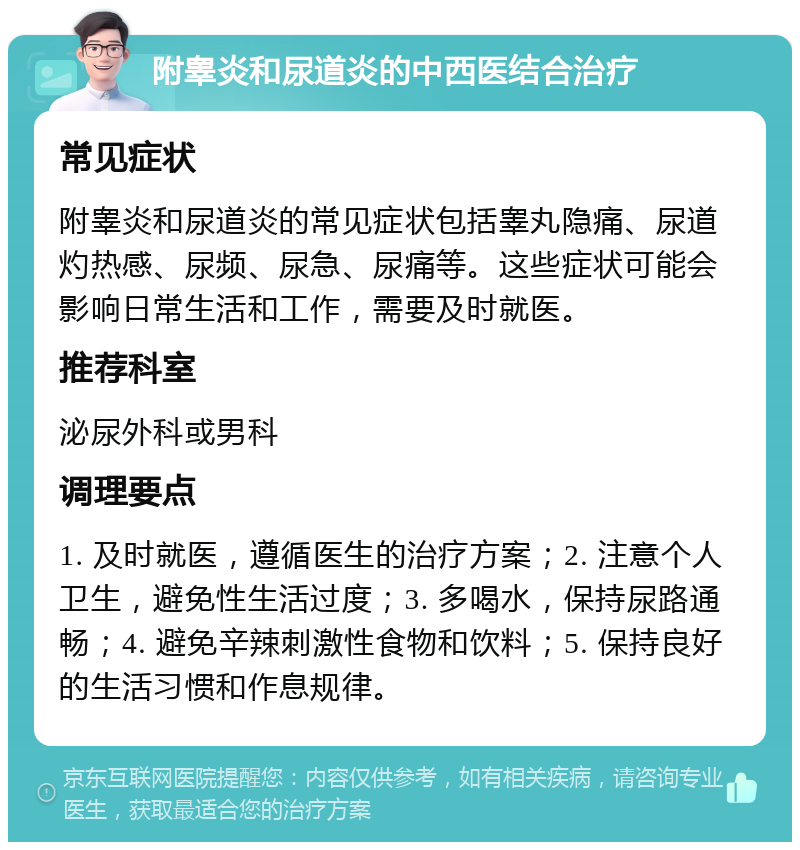 附睾炎和尿道炎的中西医结合治疗

常见症状

附睾炎和尿道炎的常见症状包括睾丸隐痛、尿道灼热感、尿频、尿急、尿痛等。这些症状可能会影响日常生活和工作，需要及时就医。

推荐科室

泌尿外科或男科

调理要点

1. 及时就医，遵循医生的治疗方案；2. 注意个人卫生，避免性生活过度；3. 多喝水，保持尿路通畅；4. 避免辛辣刺激性食物和饮料；5. 保持良好的生活习惯和作息规律。

京东互联网医院提醒您：内容仅供参考，如有相关疾病，请咨询专业医生，获取最适合您的治疗方案